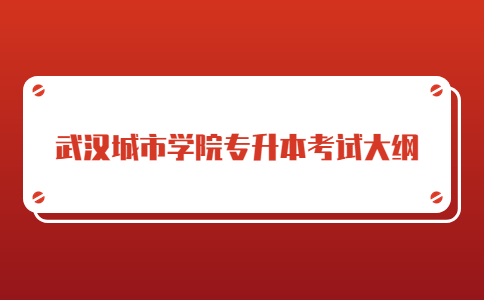 武汉城市学院专升本考试大纲